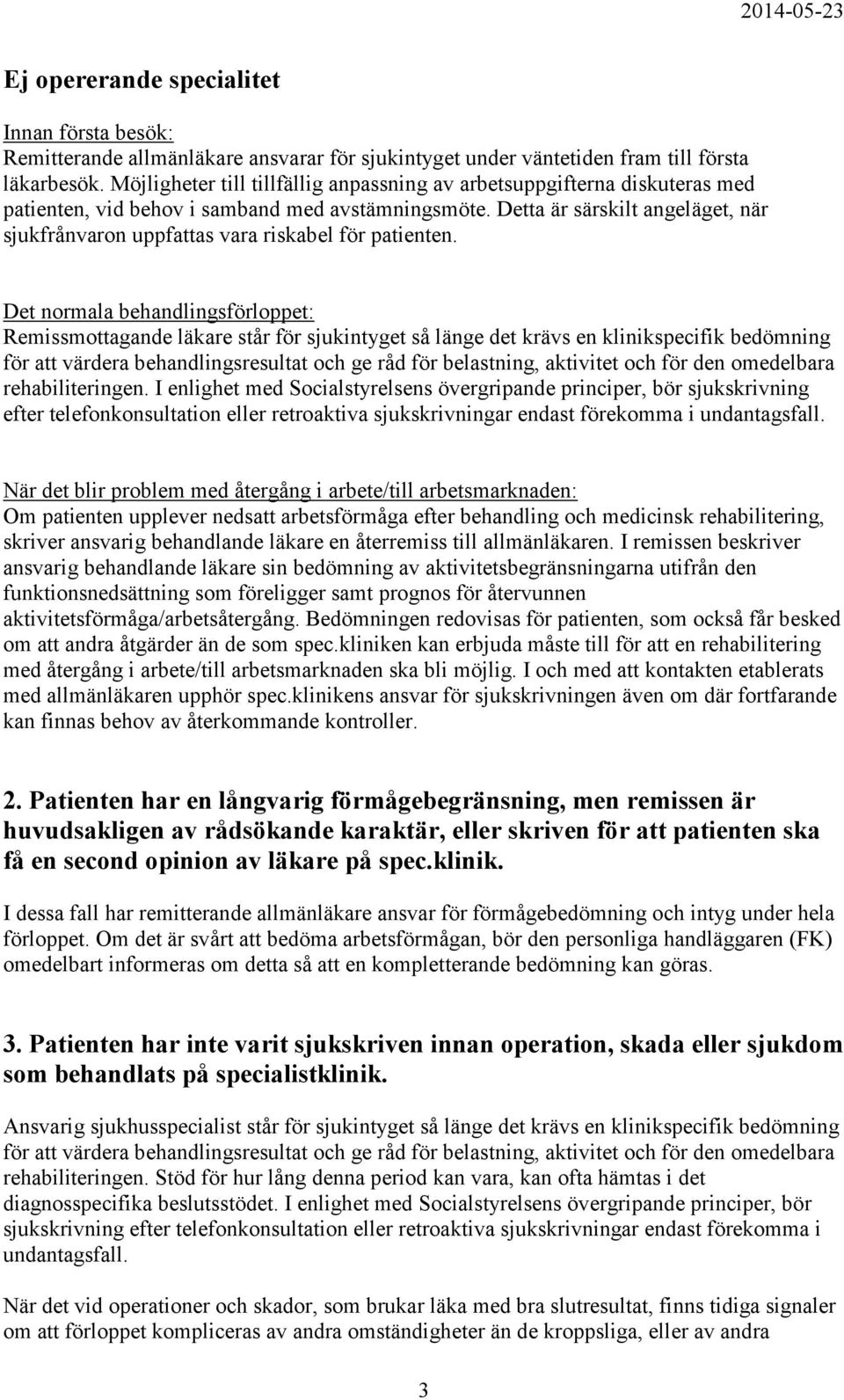 2014-05-23

Ej opererande specialitet

Innan första besök:
Remitterande allmänläkare ansvarar för sjukintyget under väntetiden fram till första läkarbesök. Möjligheter till tillfällig anpassning av arbetsuppgifterna diskuteras med patienten, vid behov i samband med avstämningsmöte. Detta är särskilt angeläget, när sjukfrånvaron uppfattas vara riskabel för patienten.

Det normala behandlingsförloppet:
Remissmottagande läkare står för sjukintyget så länge det krävs en klinikspecifik bedömning för att värdera behandlingsresultat och ge råd för belastning, aktivitet och för den omedelbara rehabiliteringen. I enlighet med Socialstyrelsens övergripande principer, bör sjukskrivning efter telefonkonsultation eller retroaktiva sjukskrivningar endast förekomma i undantagsfall.

När det blir problem med återgång i arbete/till arbetsmarknaden:
Om patienten upplever nedsatt arbetsförmåga efter behandling och medicinsk rehabilitering, skriver ansvarig behandlande läkare en återremiss till allmänläkaren. I remissen beskriver ansvarig behandlande läkare sin bedömning av aktivitetsbegränsningarna utifrån den funktionsnedsättning som föreligger samt prognos för återvunnen aktivitetsförmåga/arbetsåtergång. Bedömningen redovisas för patienten, som också får besked om att andra åtgärder än de som spec.kliniken kan erbjuda måste till för att en rehabilitering med återgång i arbete/till arbetsmarknaden ska bli möjlig. I och med att kontakten etablerats med allmänläkaren upphör spec.klinikens ansvar för sjukskrivningen även om där fortfarande kan finnas behov av återkommande kontroller.

2. Patienten har en långvarig förmågebegränsning, men remissen är huvudsakligen av rådsökande karaktär, eller skriven för att patienten ska få en second opinion av läkare på spec.klinik.

I dessa fall har remitterande allmänläkare ansvar för förmågebedömning och intyg under hela förloppet. Om det är svårt att bedöma arbetsförmågan, bör den personliga handläggaren (FK) omedelbart informeras om detta så att en kompletterande bedömning kan göras.

3. Patienten har inte varit sjukskriven innan operation, skada eller sjukdom som behandlats på specialistklinik.

Ansvarig sjukhusspecialist står för sjukintyget så länge det krävs en klinikspecifik bedömning för att värdera behandlingsresultat och ge råd för belastning, aktivitet och för den omedelbara rehabiliteringen. Stöd för hur lång denna period kan vara, kan ofta hämtas i det diagnosspecifika beslutsstödet. I enlighet med Socialstyrelsens övergripande principer, bör sjukskrivning efter telefonkonsultation eller retroaktiva sjukskrivningar endast förekomma i undantagsfall.

När det vid operationer och skador, som brukar läka med bra slutresultat, finns tidiga signaler om att förloppet kompliceras av andra omständigheter än de kroppsliga, eller av andra

3